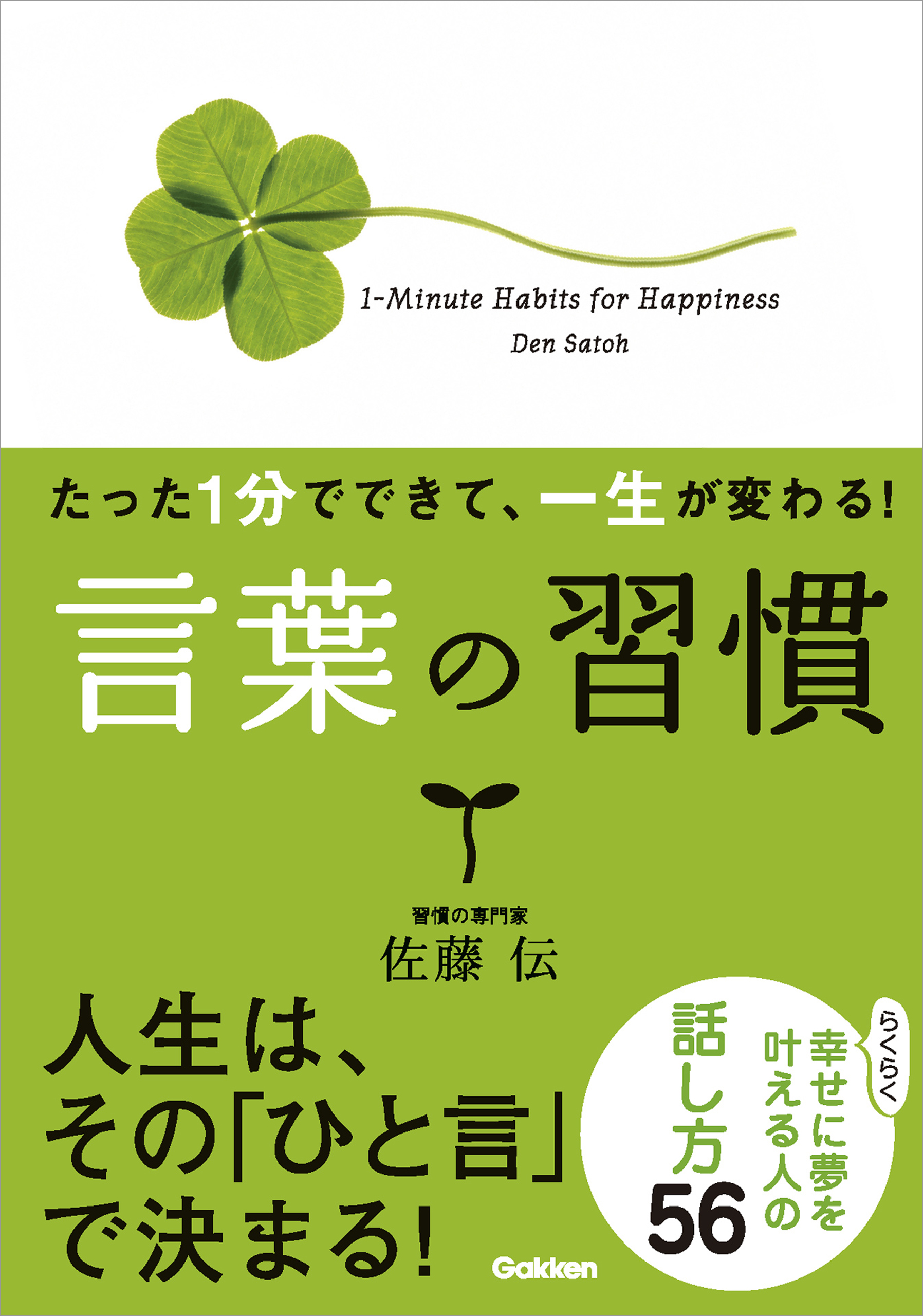 1-Minute Habits for Happiness

Den Satoh

たった1分でできて、一生が変わる!

言葉の習慣

習慣の専門家
佐藤 伝

人生は、その「ひと言」で決まる!

らくらく
幸せに夢を叶える人の話し方56

Gakken